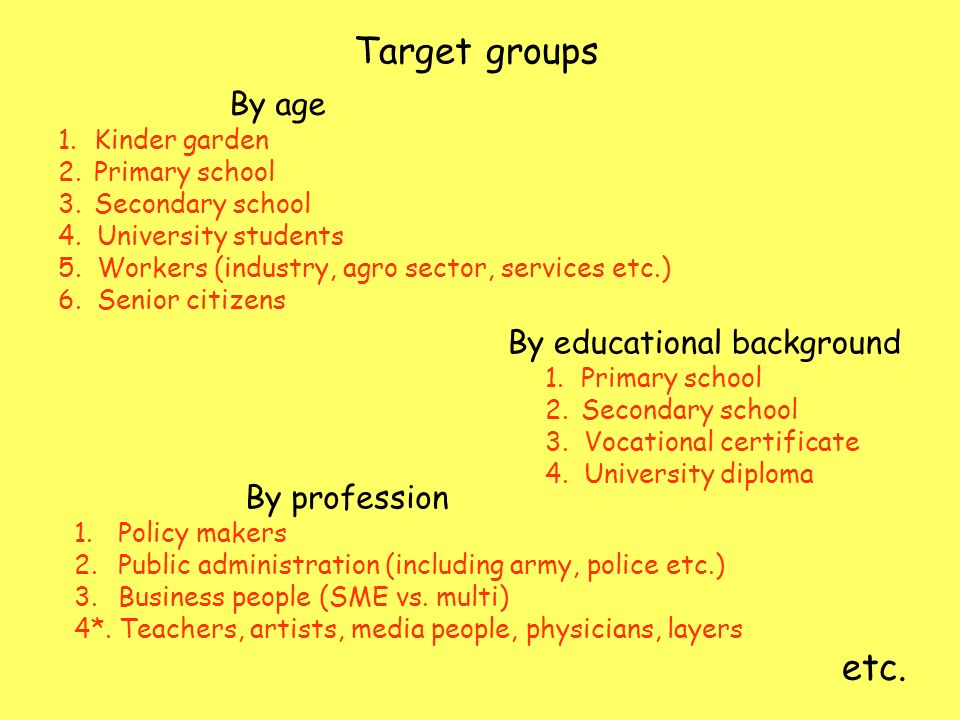 Target groups

By age

1. Kinder garden
2. Primary school
3. Secondary school
4. University students
5. Workers (industry, agro sector, services etc.)
6. Senior citizens

By educational background

1. Primary school
2. Secondary school
3. Vocational certificate
4. University diploma

By profession

1. Policy makers
2. Public administration (including army, police etc.)
3. Business people (SME vs. multi)
4*. Teachers, artists, media people, physicians, layers

etc.